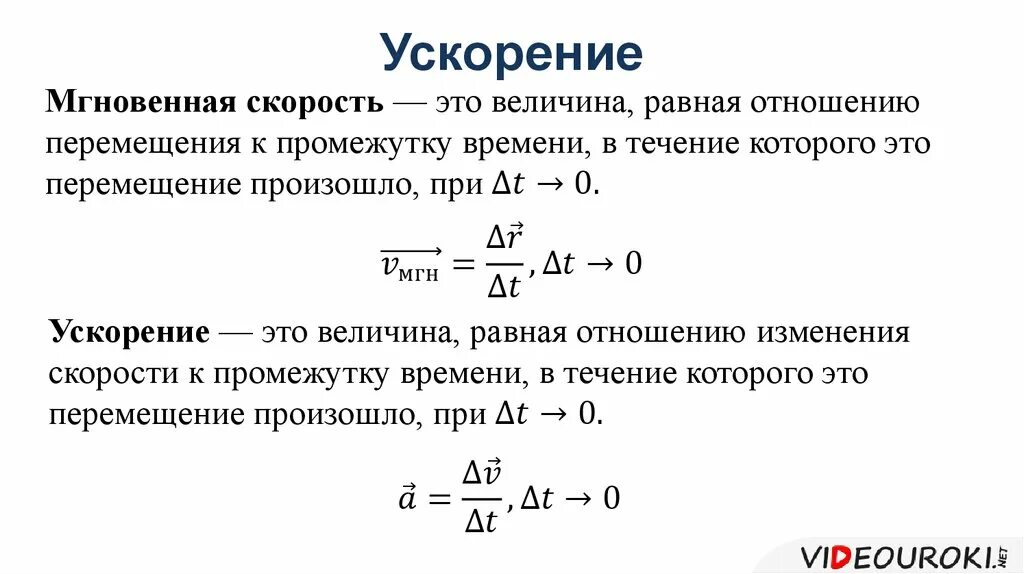 Ускорение

Мгновенная скорость — это величина, равная отношению перемещения к промежутку времени, в течение которого это перемещение произошло, при $\Delta t \to 0$.

$\overrightarrow{v_{\text{мгн}}} = \frac{\Delta \vec{r}}{\Delta t}, \Delta t \to 0$

Ускорение — это величина, равная отношению изменения скорости к промежутку времени, в течение которого это перемещение произошло, при $\Delta t \to 0$.

$\vec{a} = \frac{\Delta \vec{v}}{\Delta t}, \Delta t \to 0$

VIDEOUROKI.NET